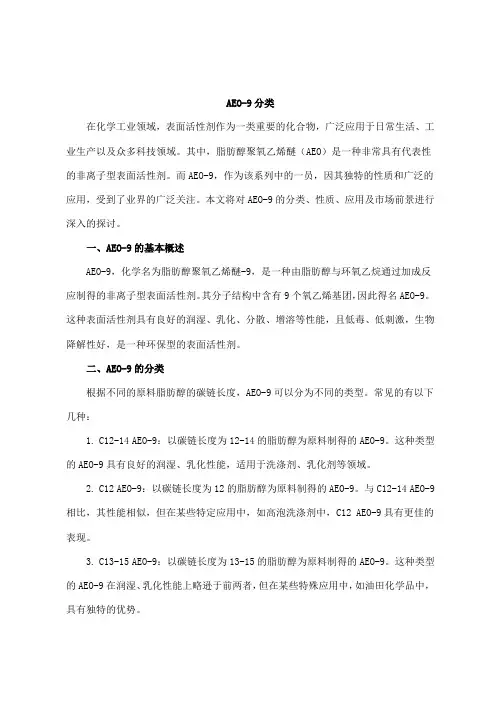 AEO-9 分类

在化学工业领域，表面活性剂作为一类重要的化合物，广泛应用于日常生活、工业生产以及众多科技领域。其中，脂肪醇聚氧乙烯醚（AEO）是一种非常具有代表性的非离子型表面活性剂。而 AEO-9，作为该系列中的一员，因其独特的性质和广泛的应用，受到了业界的广泛关注。本文将对 AEO-9 的分类、性质、应用及市场前景进行深入的探讨。

一、AEO-9 的基本概述

AEO-9，化学名为脂肪醇聚氧乙烯醚-9，是一种由脂肪醇与环氧乙烷通过加成反应制得的非离子型表面活性剂。其分子结构中含有 9 个氧乙烯基团，因此得名 AEO-9。这种表面活性剂具有良好的润湿、乳化、分散、增溶等性能，且低毒、低刺激，生物降解性好，是一种环保型的表面活性剂。

二、AEO-9 的分类

根据不同的原料脂肪醇的碳链长度，AEO-9 可以分为不同的类型。常见的有以下几种：

1. C12-14 AEO-9：以碳链长度为 12-14 的脂肪醇为原料制得的 AEO-9。这种类型的 AEO-9 具有良好的润湿、乳化性能，适用于洗涤剂、乳化剂等领域。

2. C12 AEO-9：以碳链长度为 12 的脂肪醇为原料制得的 AEO-9。与 C12-14 AEO-9 相比，其性能相似，但在某些特定应用中，如高泡洗涤剂中，C12 AEO-9 具有更佳的表现。

3. C13-15 AEO-9：以碳链长度为 13-15 的脂肪醇为原料制得的 AEO-9。这种类型的 AEO-9 在润湿、乳化性能上略逊于前两者，但在某些特殊应用中，如油田化学品中，具有独特的优势。